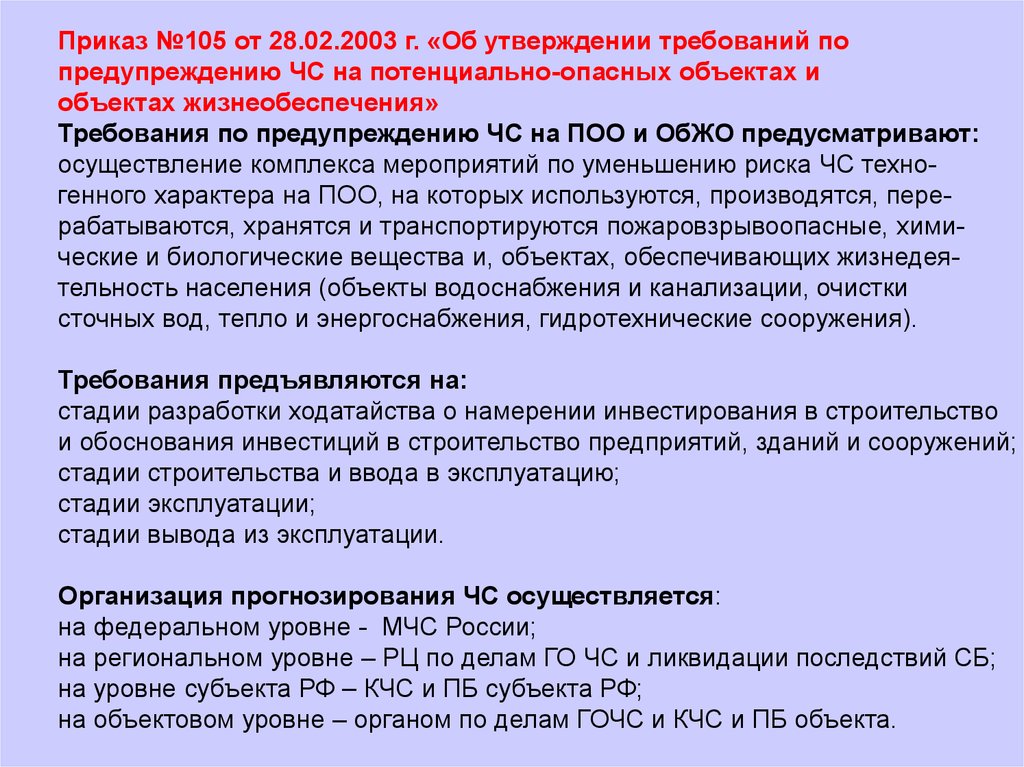 Приказ №105 от 28.02.2003 г. «Об утверждении требований по предупреждению ЧС на потенциально-опасных объектах и объектах жизнеобеспечения»
Требования по предупреждению ЧС на ПОО и ОбЖО предусматривают: осуществление комплекса мероприятий по уменьшению риска ЧС техногенного характера на ПОО, на которых используются, производятся, перерабатываются, хранятся и транспортируются пожаровзрывоопасные, химические и биологические вещества и, объектах, обеспечивающих жизнедеятельность населения (объекты водоснабжения и канализации, очистки сточных вод, тепло и энергоснабжения, гидротехнические сооружения).

Требования предъявляются на:
стадии разработки ходатайства о намерении инвестирования в строительство и обоснования инвестиций в строительство предприятий, зданий и сооружений;
стадии строительства и ввода в эксплуатацию;
стадии эксплуатации;
стадии вывода из эксплуатации.

Организация прогнозирования ЧС осуществляется:
на федеральном уровне - МЧС России;
на региональном уровне – РЦ по делам ГО ЧС и ликвидации последствий СБ;
на уровне субъекта РФ – КЧС и ПБ субъекта РФ;
на объектовом уровне – органом по делам ГОЧС и КЧС и ПБ объекта.